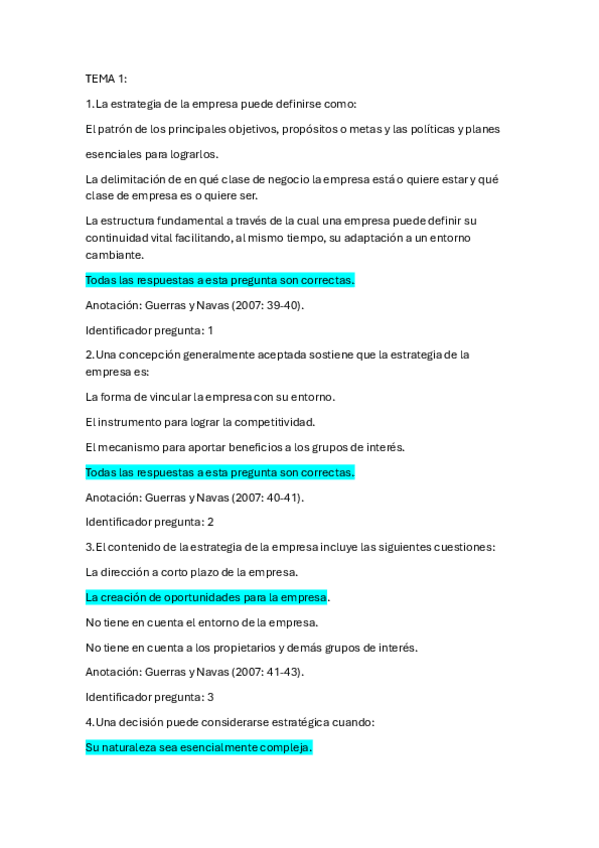 TEMA 1:

1.La estrategia de la empresa puede definirse como:

El patrón de los principales objetivos, propósitos o metas y las políticas y planes

esenciales para lograrlos.

La delimitación de en qué clase de negocio la empresa está o quiere estar y qué clase de empresa es o quiere ser.

La estructura fundamental a través de la cual una empresa puede definir su continuidad vital facilitando, al mismo tiempo, su adaptación a un entorno cambiante.

Todas las respuestas a esta pregunta son correctas.

Anotación: Guerras y Navas (2007: 39-40).

Identificador pregunta: 1

2.Una concepción generalmente aceptada sostiene que la estrategia de la empresa es:

La forma de vincular la empresa con su entorno.

El instrumento para lograr la competitividad.

El mecanismo para aportar beneficios a los grupos de interés.

Todas las respuestas a esta pregunta son correctas.

Anotación: Guerras y Navas (2007: 40-41).

Identificador pregunta: 2

3.El contenido de la estrategia de la empresa incluye las siguientes cuestiones:

La dirección a corto plazo de la empresa.

La creación de oportunidades para la empresa.

No tiene en cuenta el entorno de la empresa.

No tiene en cuenta a los propietarios y demás grupos de interés.

Anotación: Guerras y Navas (2007: 41-43).

Identificador pregunta: 3

4.Una decisión puede considerarse estratégica cuando:

Su naturaleza sea esencialmente compleja.